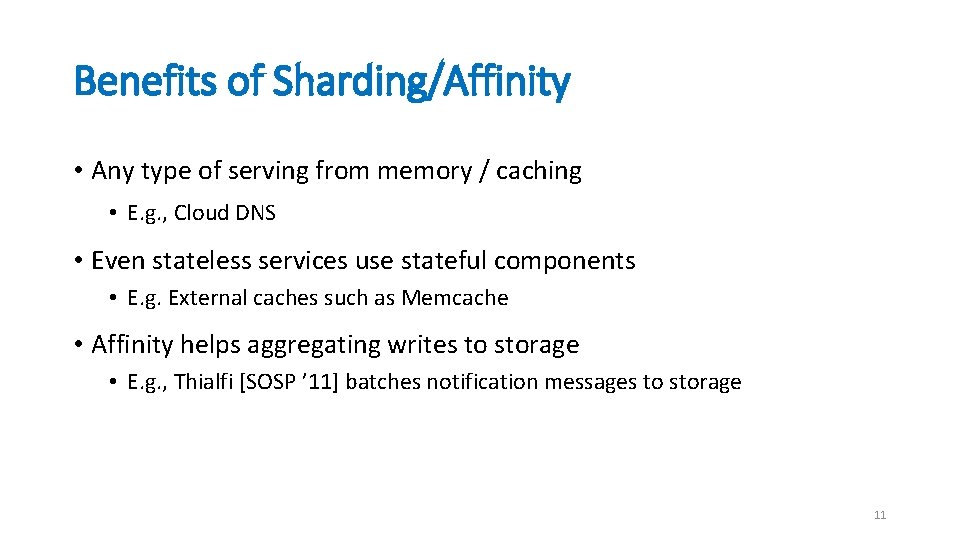 Benefits of Sharding/Affinity

• Any type of serving from memory / caching

• E.g., Cloud DNS

• Even stateless services use stateful components

• E.g. External caches such as Memcache

• Affinity helps aggregating writes to storage

• E.g., Thialfi [SOSP '11] batches notification messages to storage

11